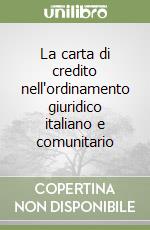 unilibro

La carta di credito nell'ordinamento giuridico italiano e comunitario

COPERTINA NON DISPONIBILE